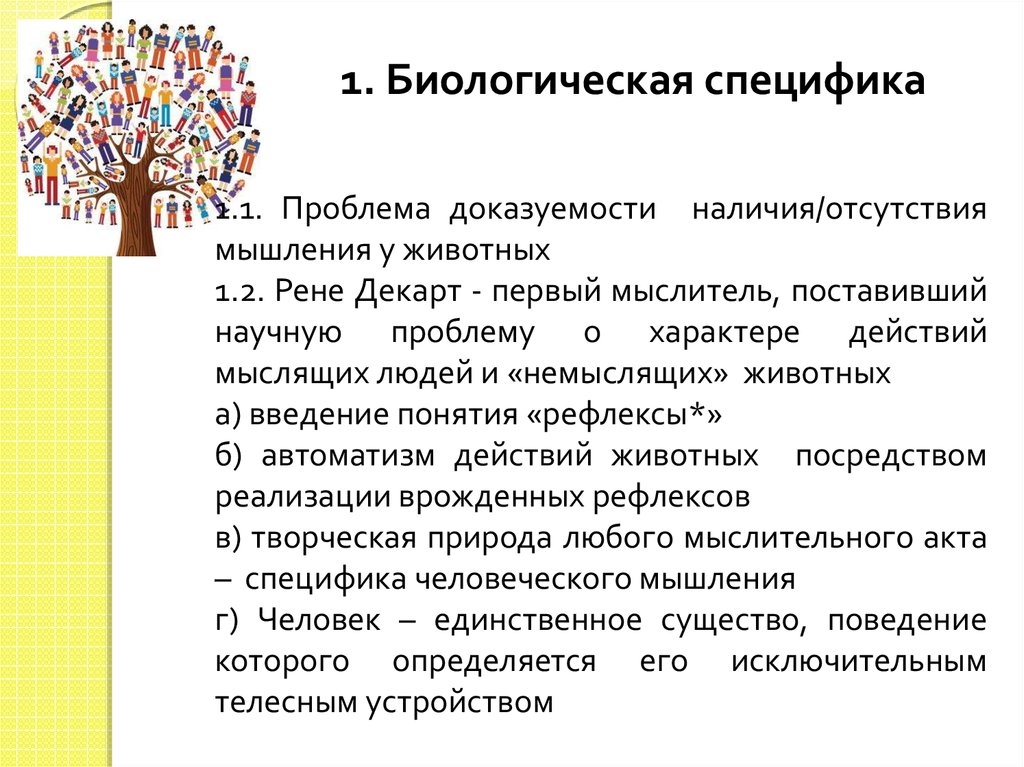 1. Биологическая специфика

1.1. Проблема доказуемости наличия/отсутствия мышления у животных

1.2. Рене Декарт - первый мыслитель, поставивший научную проблему о характере действий мыслящих людей и «немыслящих» животных

а) введение понятия «рефлексы*»

б) автоматизм действий животных посредством реализации врожденных рефлексов

в) творческая природа любого мыслительного акта – специфика человеческого мышления

г) Человек – единственное существо, поведение которого определяется его исключительным телесным устройством